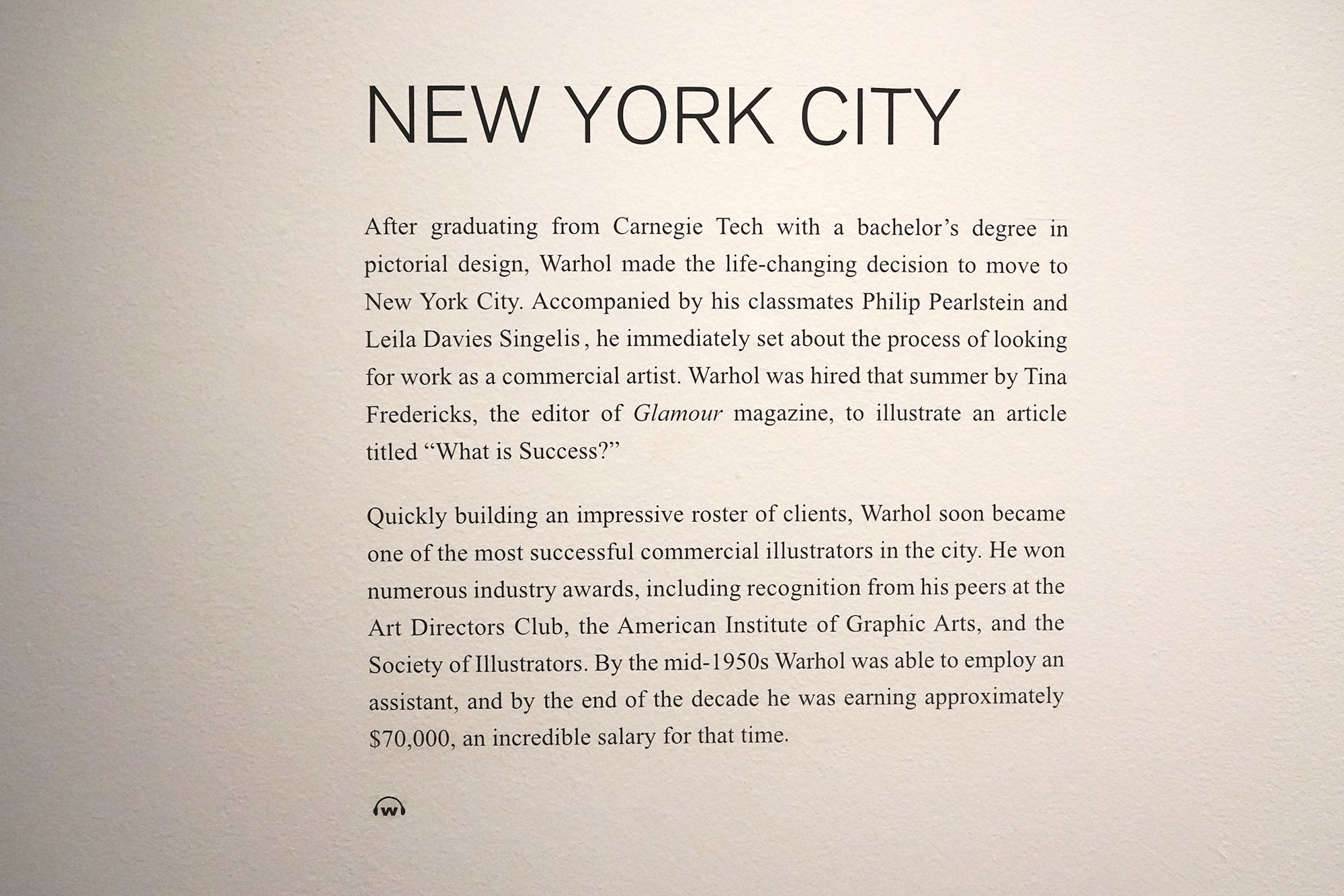 NEW YORK CITY

After graduating from Carnegie Tech with a bachelor's degree in pictorial design, Warhol made the life-changing decision to move to New York City. Accompanied by his classmates Philip Pearlstein and Leila Davies Singelis , he immediately set about the process of looking for work as a commercial artist. Warhol was hired that summer by Tina Fredericks, the editor of Glamour magazine, to illustrate an article titled "What is Success?"

Quickly building an impressive roster of clients, Warhol soon became one of the most successful commercial illustrators in the city. He won numerous industry awards, including recognition from his peers at the Art Directors Club, the American Institute of Graphic Arts, and the Society of Illustrators. By the mid-1950s Warhol was able to employ an assistant, and by the end of the decade he was earning approximately $70,000, an incredible salary for that time.

w